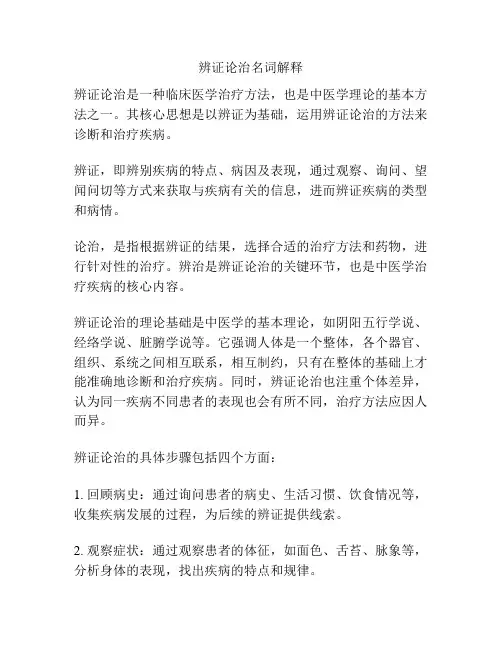 辨证论治名词解释

辨证论治是一种临床医学治疗方法，也是中医学理论的基本方法之一。其核心思想是以辨证为基础，运用辨证论治的方法来诊断和治疗疾病。

辨证，即辨别疾病的特点、病因及表现，通过观察、询问、望闻问切等方式来获取与疾病有关的信息，进而辨证疾病的类型和病情。

论治，是指根据辨证的结果，选择合适的治疗方法和药物，进行针对性的治疗。辨治是辨证论治的关键环节，也是中医学治疗疾病的核心内容。

辨证论治的理论基础是中医学的基本理论，如阴阳五行学说、经络学说、脏腑学说等。它强调人体是一个整体，各个器官、组织、系统之间相互联系，相互制约，只有在整体的基础上才能准确地诊断和治疗疾病。同时，辨证论治也注重个体差异，认为同一疾病不同患者的表现也会有所不同，治疗方法应因人而异。

辨证论治的具体步骤包括四个方面：

1. 回顾病史：通过询问患者的病史、生活习惯、饮食情况等，收集疾病发展的过程，为后续的辨证提供线索。

2. 观察症状：通过观察患者的体征，如面色、舌苔、脉象等，分析身体的表现，找出疾病的特点和规律。